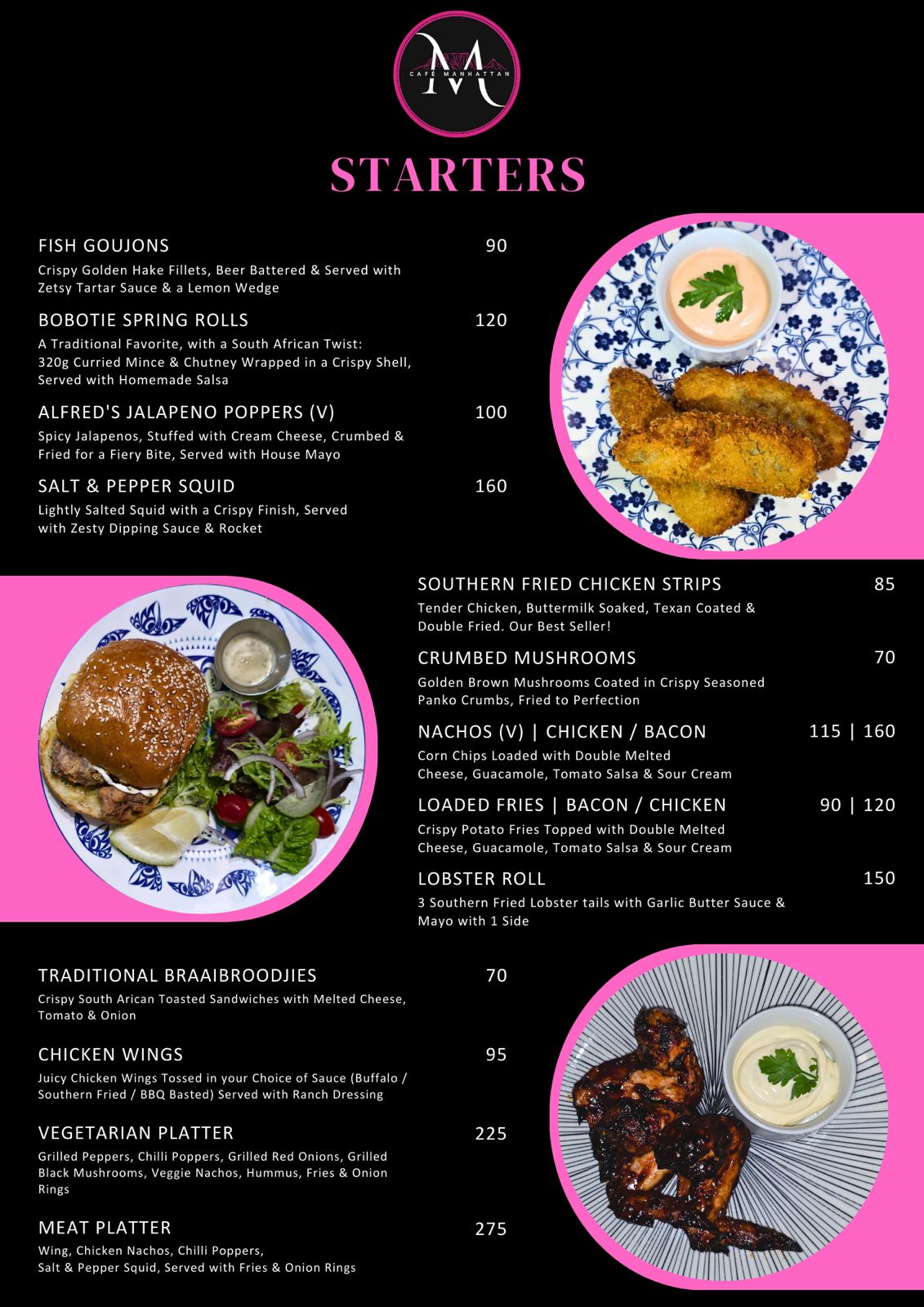 M
CAFE MANHATTAN

STARTERS

FISH GOUJONS 90
Crispy Golden Hake Fillets, Beer Battered & Served with Zetsy Tartar Sauce & a Lemon Wedge

BOBOTIE SPRING ROLLS 120
A Traditional Favorite, with a South African Twist: 320g Curried Mince & Chutney Wrapped in a Crispy Shell, Served with Homemade Salsa

ALFRED'S JALAPENO POPPERS (V) 100
Spicy Jalapenos, Stuffed with Cream Cheese, Crumbed & Fried for a Fiery Bite, Served with House Mayo

SALT & PEPPER SQUID 160
Lightly Salted Squid with a Crispy Finish, Served with Zesty Dipping Sauce & Rocket

SOUTHERN FRIED CHICKEN STRIPS 85
Tender Chicken, Buttermilk Soaked, Texan Coated & Double Fried. Our Best Seller!

CRUMBED MUSHROOMS 70
Golden Brown Mushrooms Coated in Crispy Seasoned Panko Crumbs, Fried to Perfection

NACHOS (V) | CHICKEN / BACON 115 | 160
Corn Chips Loaded with Double Melted Cheese, Guacamole, Tomato Salsa & Sour Cream

LOADED FRIES | BACON / CHICKEN 90 | 120
Crispy Potato Fries Topped with Double Melted Cheese, Guacamole, Tomato Salsa & Sour Cream

LOBSTER ROLL 150
3 Southern Fried Lobster tails with Garlic Butter Sauce & Mayo with 1 Side

TRADITIONAL BRAAIBROODJIES 70
Crispy South Arican Toasted Sandwiches with Melted Cheese, Tomato & Onion

CHICKEN WINGS 95
Juicy Chicken Wings Tossed in your Choice of Sauce (Buffalo / Southern Fried / BBQ Basted) Served with Ranch Dressing

VEGETARIAN PLATTER 225
Grilled Peppers, Chilli Poppers, Grilled Red Onions, Grilled Black Mushrooms, Veggie Nachos, Hummus, Fries & Onion Rings

MEAT PLATTER 275
Wing, Chicken Nachos, Chilli Poppers, Salt & Pepper Squid, Served with Fries & Onion Rings